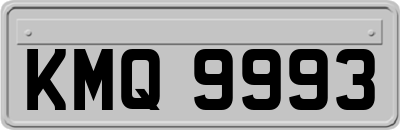 KMQ 9993